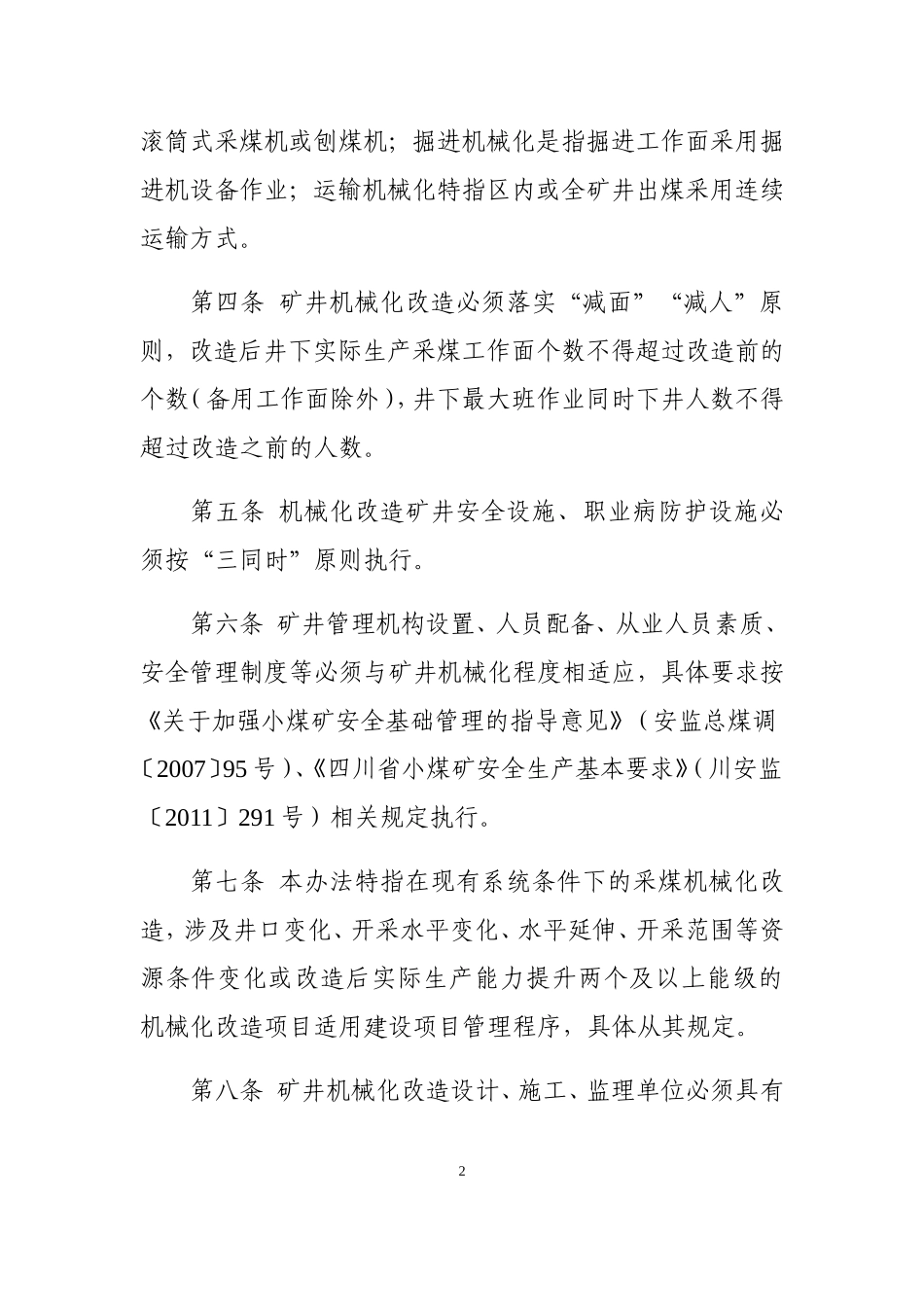 滚筒式采煤机或刨煤机；掘进机械化是指掘进工作面采用掘进机设备作业；运输机械化特指区内或全矿井出煤采用连续运输方式。

第四条 矿井机械化改造必须落实“减面”“减人”原则，改造后井下实际生产采煤工作面个数不得超过改造前的个数（备用工作面除外），井下最大班作业同时下井人数不得超过改造之前的人数。

第五条 机械化改造矿井安全设施、职业病防护设施必须按“三同时”原则执行。

第六条 矿井管理机构设置、人员配备、从业人员素质、安全管理制度等必须与矿井机械化程度相适应，具体要求按《关于加强小煤矿安全基础管理的指导意见》（安监总煤调〔2007〕95号）、《四川省小煤矿安全生产基本要求》（川安监〔2011〕291号）相关规定执行。

第七条 本办法特指在现有系统条件下的采煤机械化改造，涉及井口变化、开采水平变化、水平延伸、开采范围等资源条件变化或改造后实际生产能力提升两个及以上能级的机械化改造项目适用建设项目管理程序，具体从其规定。

第八条 矿井机械化改造设计、施工、监理单位必须具有

2